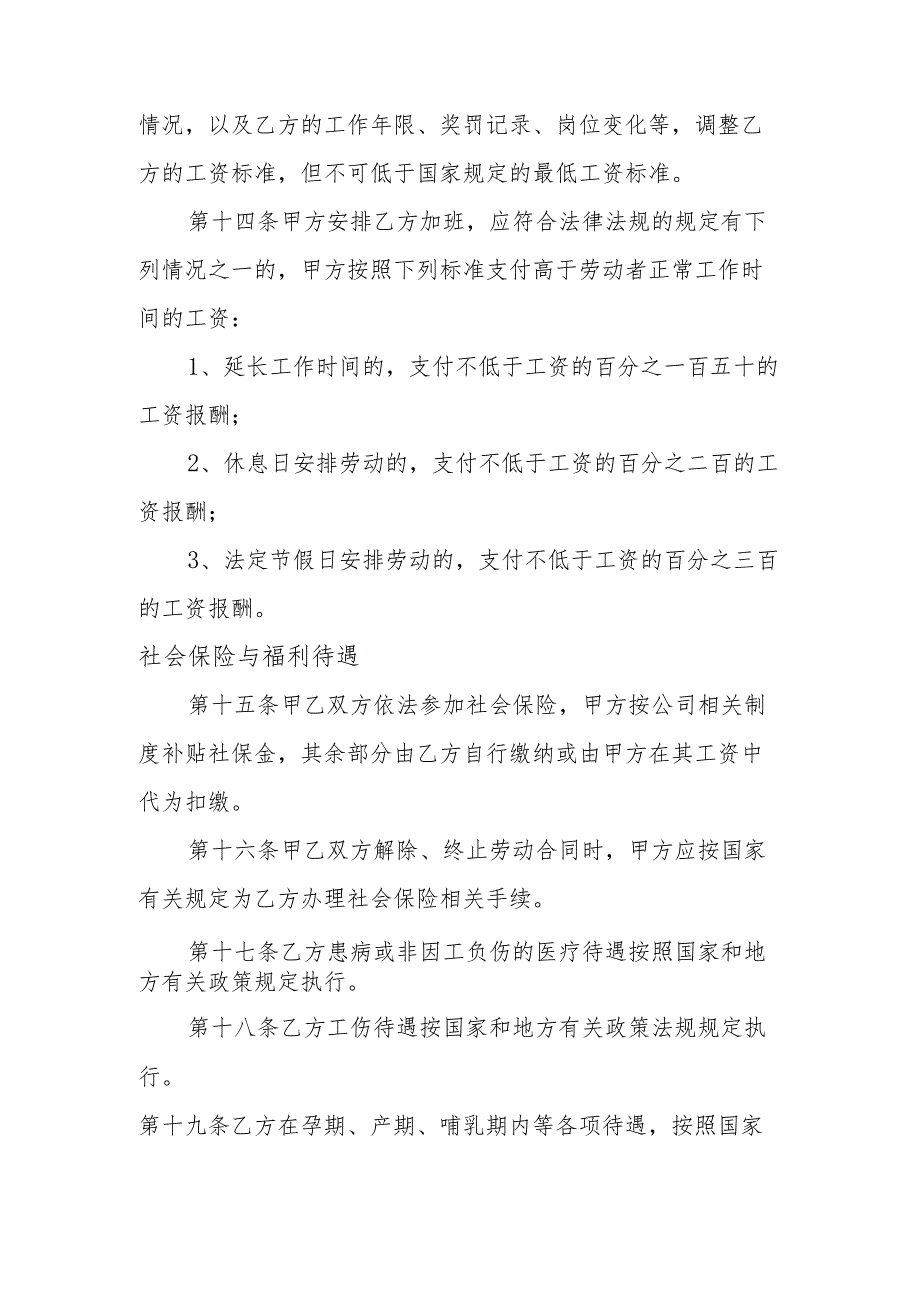 情况，以及乙方的工作年限、奖罚记录、岗位变化等，调整乙方的工资标准，但不可低于国家规定的最低工资标准。

第十四条甲方安排乙方加班，应符合法律法规的规定有下列情况之一的，甲方按照下列标准支付高于劳动者正常工作时间的工资：

1、延长工作时间的，支付不低于工资的百分之一百五十的工资报酬；

2、休息日安排劳动的，支付不低于工资的百分之二百的工资报酬；

3、法定节假日安排劳动的，支付不低于工资的百分之三百的工资报酬。

社会保险与福利待遇

第十五条甲乙双方依法参加社会保险，甲方按公司相关制度补贴社保金，其余部分由乙方自行缴纳或由甲方在其工资中代为扣缴。

第十六条甲乙双方解除、终止劳动合同时，甲方应按国家有关规定为乙方办理社会保险相关手续。

第十七条乙方患病或非因工负伤的医疗待遇按照国家和地方有关政策规定执行。

第十八条乙方工伤待遇按国家和地方有关政策法规规定执行。

第十九条乙方在孕期、产期、哺乳期内等各项待遇，按照国家